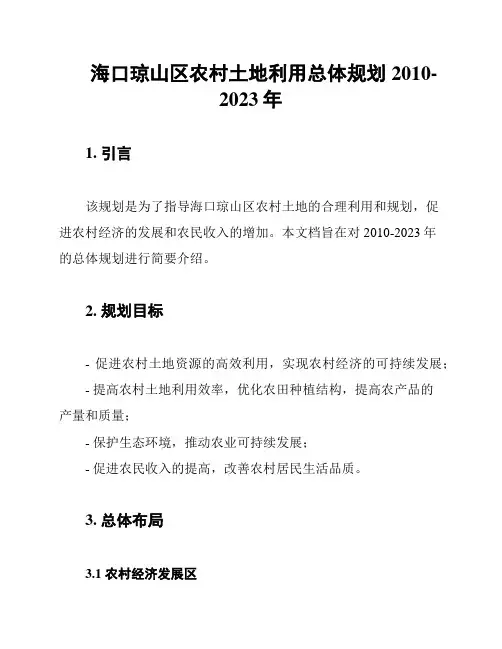 海口琼山区农村土地利用总体规划 2010-2023 年

1. 引言

该规划是为了指导海口琼山区农村土地的合理利用和规划，促进农村经济的发展和农民收入的增加。本文档旨在对 2010-2023 年的总体规划进行简要介绍。

2. 规划目标

- 促进农村土地资源的高效利用，实现农村经济的可持续发展；
- 提高农村土地利用效率，优化农田种植结构，提高农产品的产量和质量；
- 保护生态环境，推动农业可持续发展；
- 促进农民收入的提高，改善农村居民生活品质。

3. 总体布局

3.1 农村经济发展区